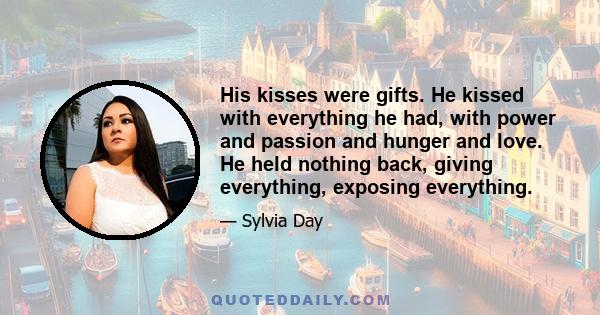 His kisses were gifts. He kissed with everything he had, with power and passion and hunger and love. He held nothing back, giving everything, exposing everything.

— Sylvia Day

QUOTEDDAILY.COM